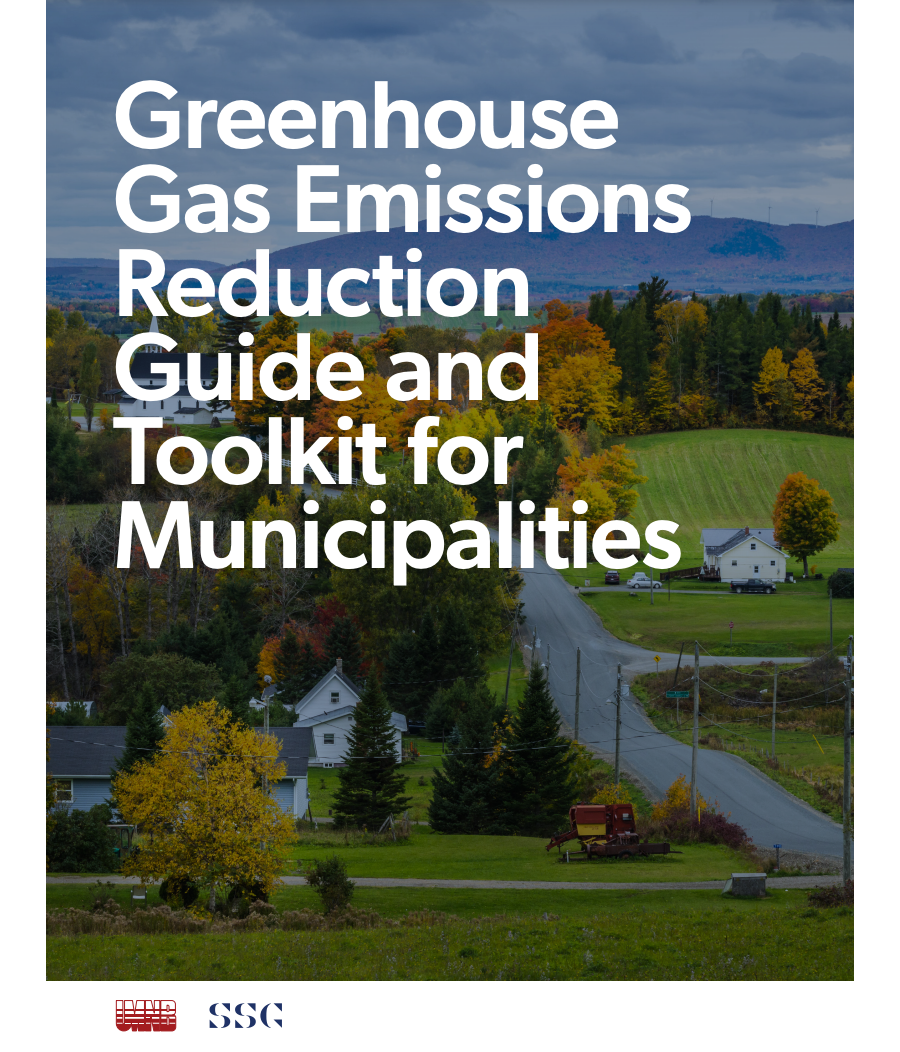 Greenhouse Gas Emissions Reduction Guide and Toolkit for Municipalities

UMNB SSG